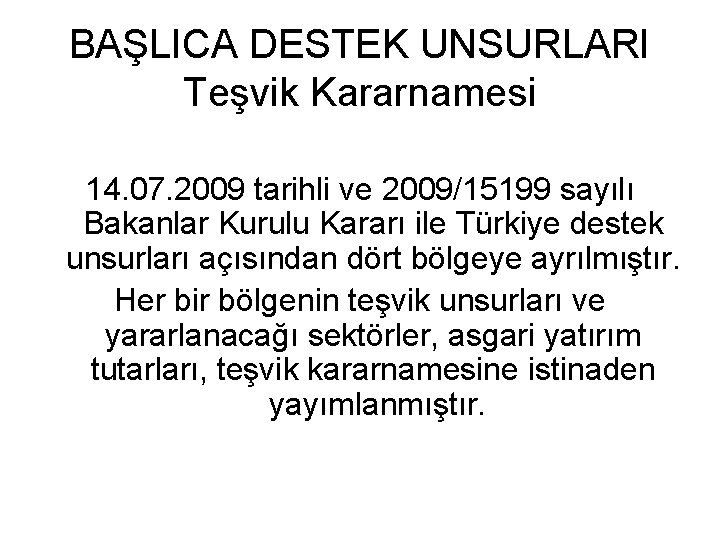 BAŞLICA DESTEK UNSURLARI
Teşvik Kararnamesi

14.07.2009 tarihli ve 2009/15199 sayılı Bakanlar Kurulu Kararı ile Türkiye destek unsurları açısından dört bölgeye ayrılmıştır.

Her bir bölgenin teşvik unsurları ve yararlanacağı sektörler, asgari yatırım tutarları, teşvik kararnamesine istinaden yayımlanmıştır.